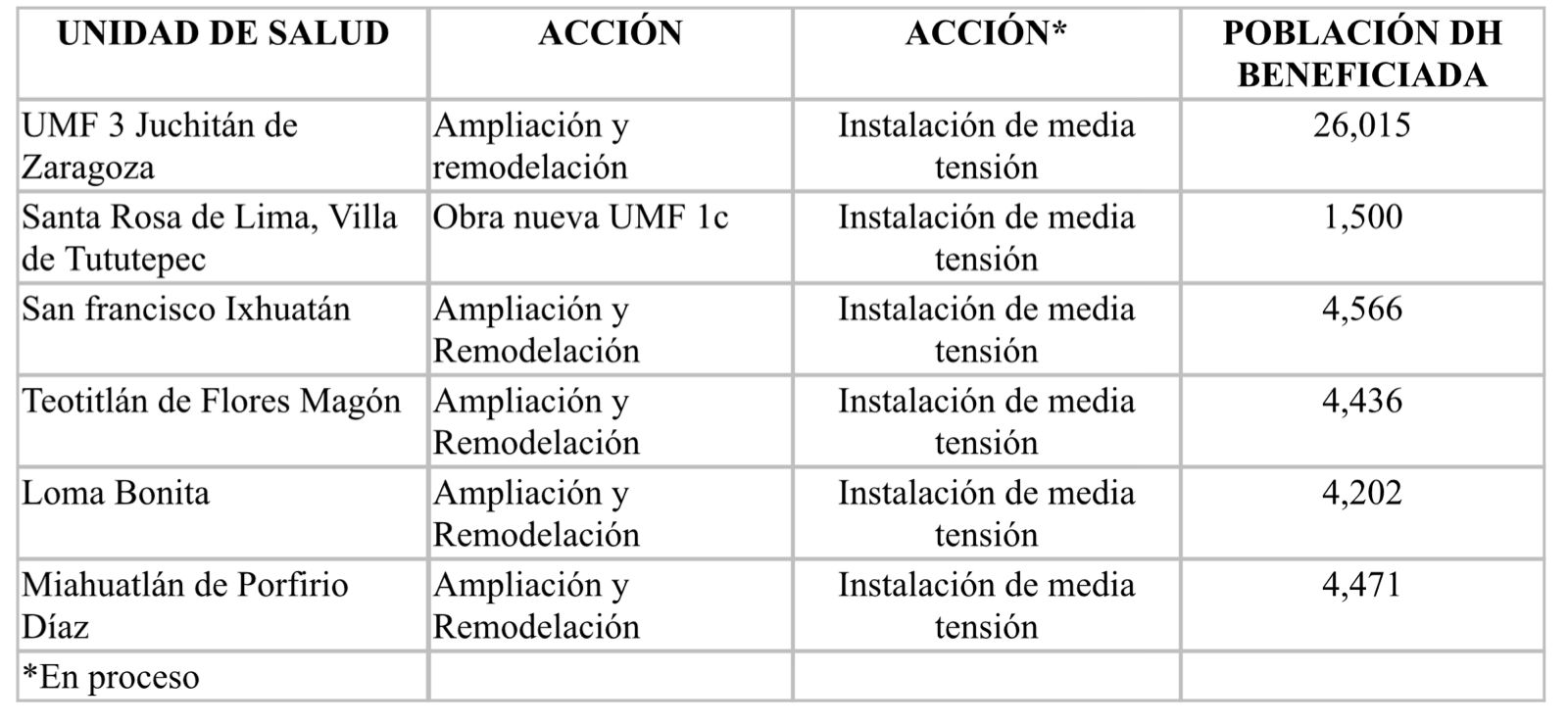 | UNIDAD DE SALUD | ACCIÓN | ACCIÓN* | POBLACIÓN DH BENEFICIADA |
|---|---|---|---|
| UMF 3 Juchitán de Zaragoza | Ampliación y remodelación | Instalación de media tensión | 26,015 |
| Santa Rosa de Lima, Villa de Tututepec | Obra nueva UMF 1c | Instalación de media tensión | 1,500 |
| San francisco Ixhuatán | Ampliación y Remodelación | Instalación de media tensión | 4,566 |
| Teotitlán de Flores Magón | Ampliación y Remodelación | Instalación de media tensión | 4,436 |
| Loma Bonita | Ampliación y Remodelación | Instalación de media tensión | 4,202 |
| Miahuatlán de Porfirio Díaz | Ampliación y Remodelación | Instalación de media tensión | 4,471 |
| *En proceso | | | |